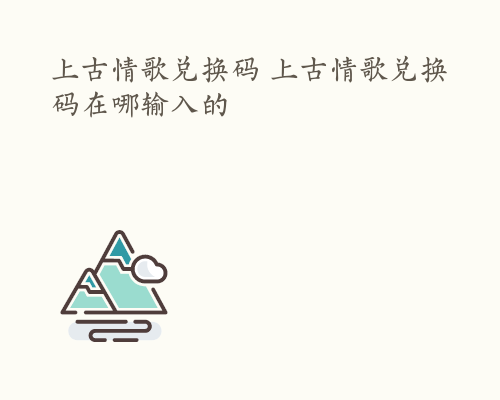 上古情歌兑换码 上古情歌兑换码在哪输入的